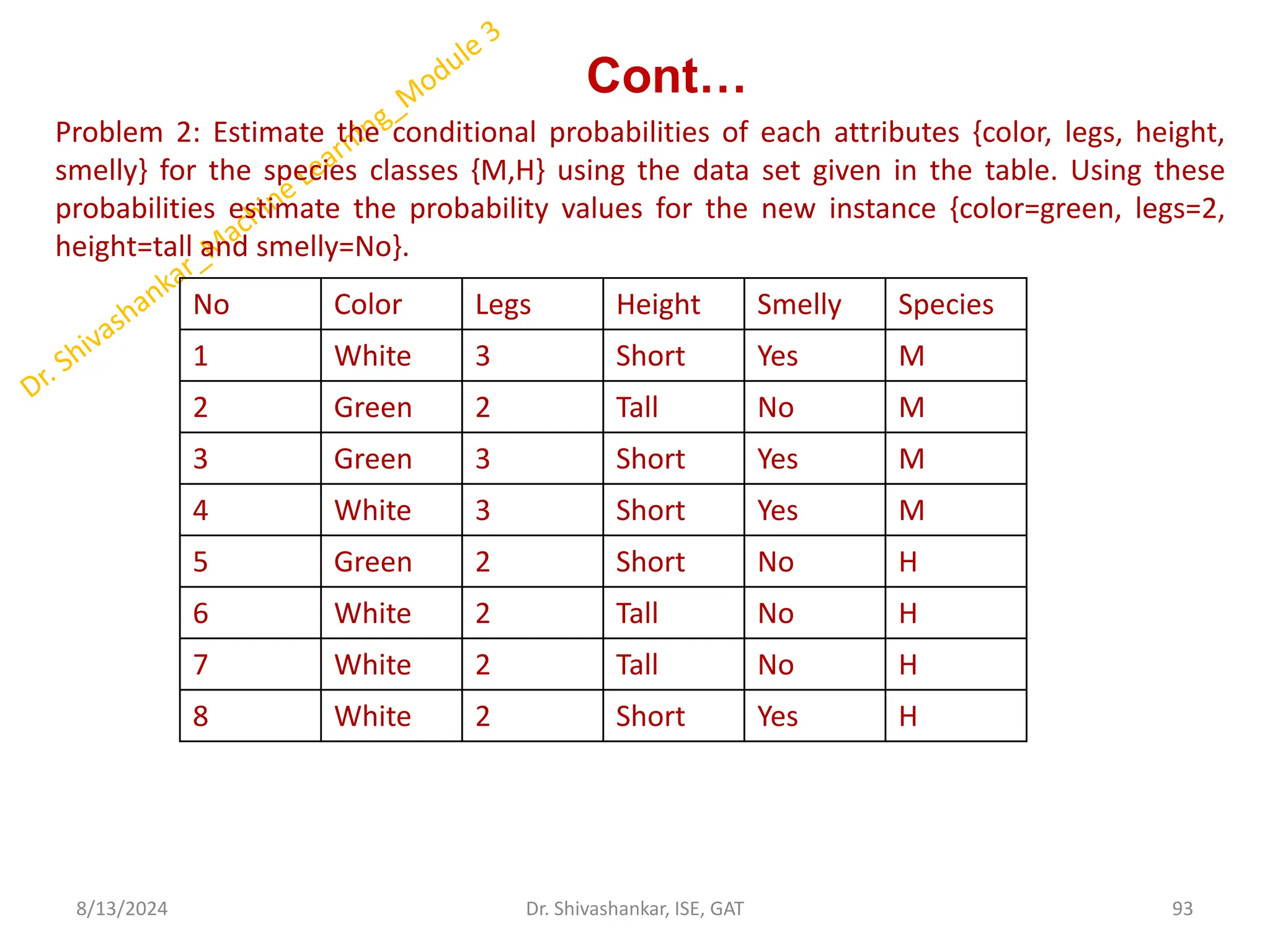 Dr. Shivashankar_Machine Learning_Module 3

Cont…

Problem 2: Estimate the conditional probabilities of each attributes {color, legs, height, smelly} for the species classes {M,H} using the data set given in the table. Using these probabilities estimate the probability values for the new instance {color=green, legs=2, height=tall and smelly=No}.

| No | Color | Legs | Height | Smelly | Species |
|---|---|---|---|---|---|
| 1 | White | 3 | Short | Yes | M |
| 2 | Green | 2 | Tall | No | M |
| 3 | Green | 3 | Short | Yes | M |
| 4 | White | 3 | Short | Yes | M |
| 5 | Green | 2 | Short | No | H |
| 6 | White | 2 | Tall | No | H |
| 7 | White | 2 | Tall | No | H |
| 8 | White | 2 | Short | Yes | H |

8/13/2024 Dr. Shivashankar, ISE, GAT 93